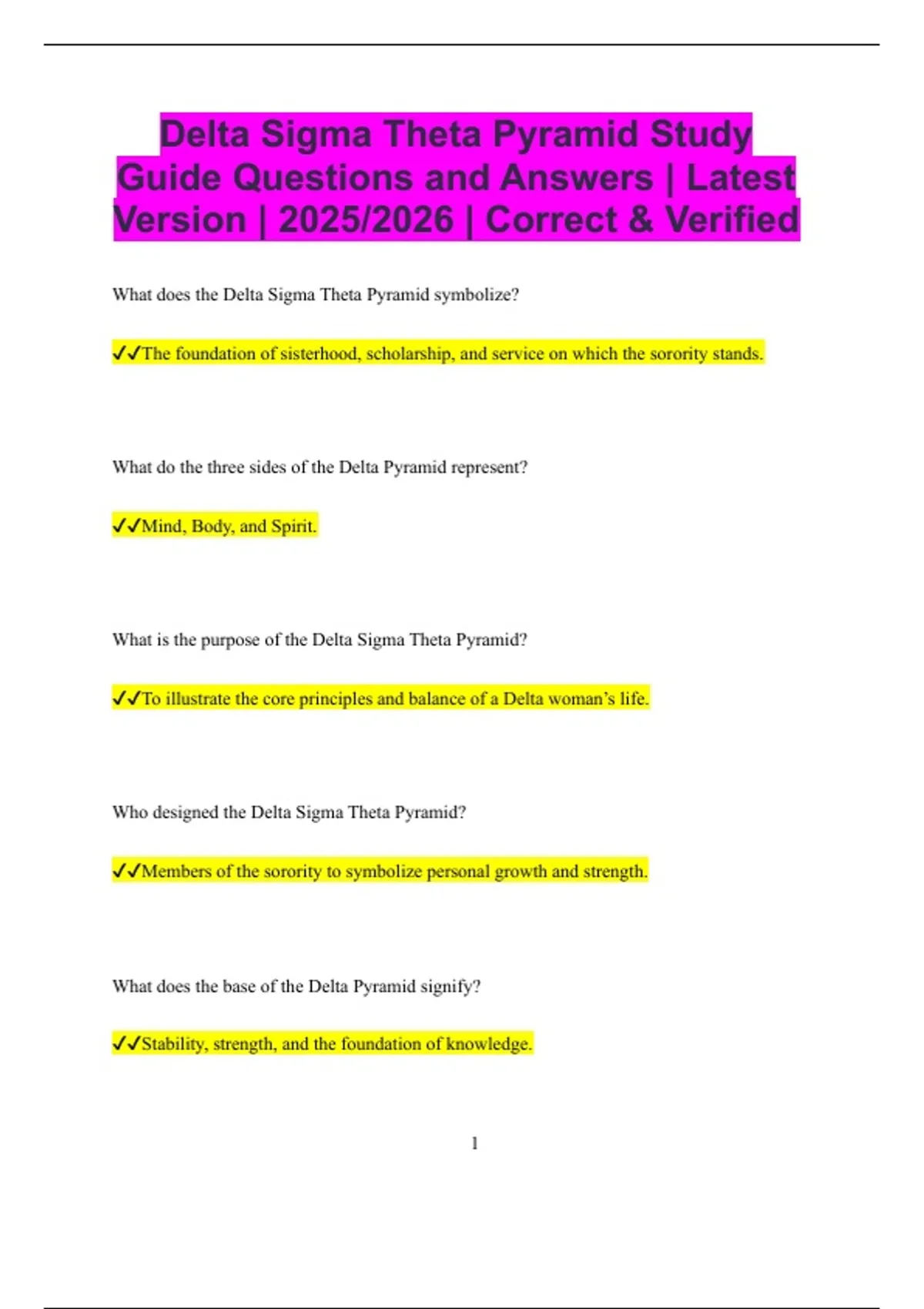 Delta Sigma Theta Pyramid Study Guide Questions and Answers | Latest Version | 2025/2026 | Correct & Verified

What does the Delta Sigma Theta Pyramid symbolize?

✓✓The foundation of sisterhood, scholarship, and service on which the sorority stands.

What do the three sides of the Delta Pyramid represent?

✓✓Mind, Body, and Spirit.

What is the purpose of the Delta Sigma Theta Pyramid?

✓✓To illustrate the core principles and balance of a Delta woman's life.

Who designed the Delta Sigma Theta Pyramid?

✓✓Members of the sorority to symbolize personal growth and strength.

What does the base of the Delta Pyramid signify?

✓✓Stability, strength, and the foundation of knowledge.

1